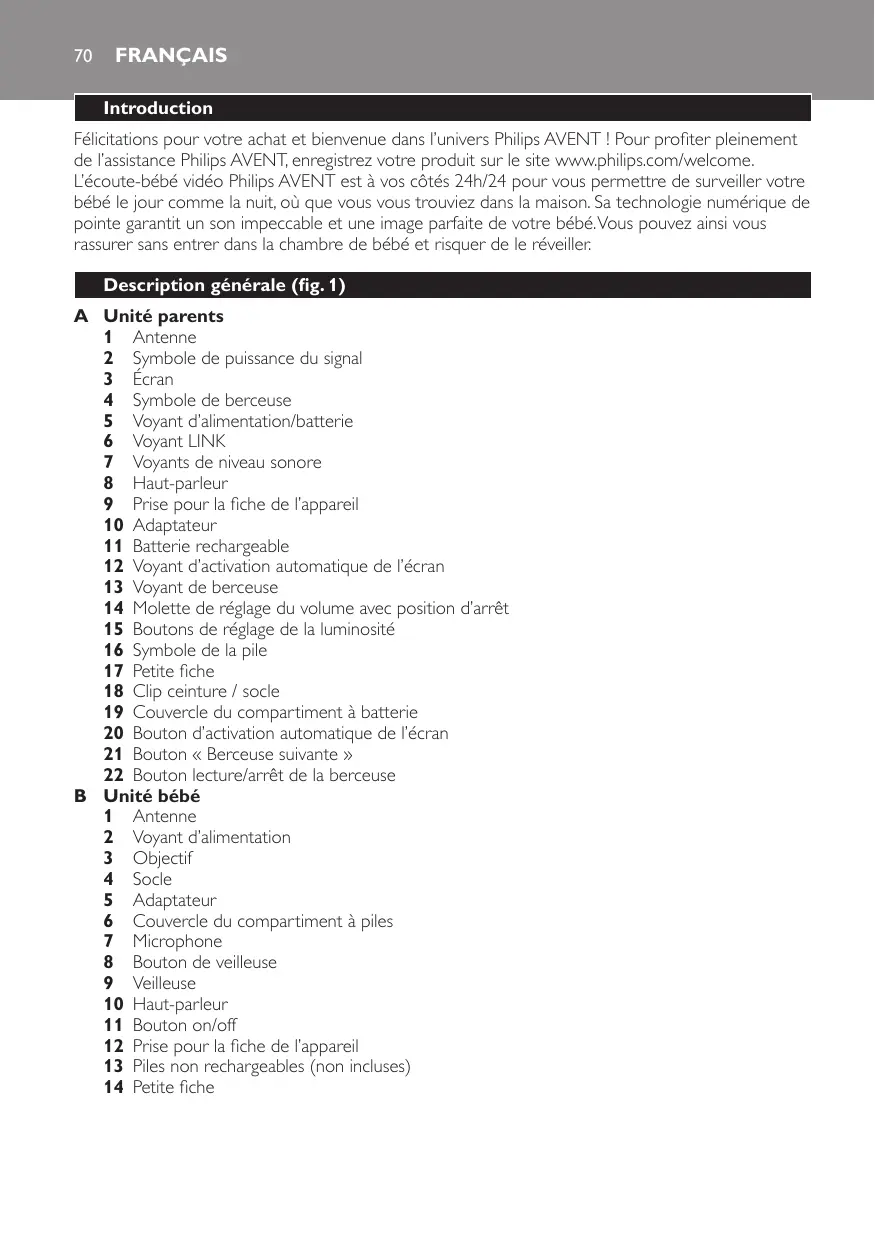 70 FRANÇAIS

Introduction

Félicitations pour votre achat et bienvenue dans l'univers Philips AVENT ! Pour profiter pleinement de l'assistance Philips AVENT, enregistrez votre produit sur le site www.philips.com/welcome. L'écoute-bébé vidéo Philips AVENT est à vos côtés 24h/24 pour vous permettre de surveiller votre bébé le jour comme la nuit, où que vous vous trouviez dans la maison. Sa technologie numérique de pointe garantit un son impeccable et une image parfaite de votre bébé. Vous pouvez ainsi vous rassurer sans entrer dans la chambre de bébé et risquer de le réveiller.

Description générale (fig. 1)

A Unité parents
1 Antenne
2 Symbole de puissance du signal
3 Écran
4 Symbole de berceuse
5 Voyant d'alimentation/batterie
6 Voyant LINK
7 Voyants de niveau sonore
8 Haut-parleur
9 Prise pour la fiche de l'appareil
10 Adaptateur
11 Batterie rechargeable
12 Voyant d'activation automatique de l'écran
13 Voyant de berceuse
14 Molette de réglage du volume avec position d'arrêt
15 Boutons de réglage de la luminosité
16 Symbole de la pile
17 Petite fiche
18 Clip ceinture / socle
19 Couvercle du compartiment à batterie
20 Bouton d'activation automatique de l'écran
21 Bouton « Berceuse suivante »
22 Bouton lecture/arrêt de la berceuse
B Unité bébé
1 Antenne
2 Voyant d'alimentation
3 Objectif
4 Socle
5 Adaptateur
6 Couvercle du compartiment à piles
7 Microphone
8 Bouton de veilleuse
9 Veilleuse
10 Haut-parleur
11 Bouton on/off
12 Prise pour la fiche de l'appareil
13 Piles non rechargeables (non incluses)
14 Petite fiche